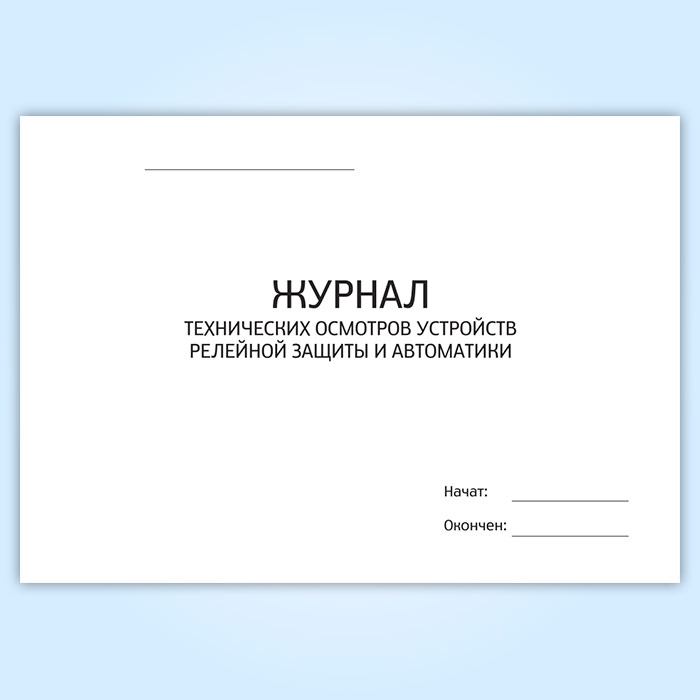 ____

ЖУРНАЛ
ТЕХНИЧЕСКИХ ОСМОТРОВ УСТРОЙСТВ
РЕЛЕЙНОЙ ЗАЩИТЫ И АВТОМАТИКИ

Начат: ____

Окончен: ____